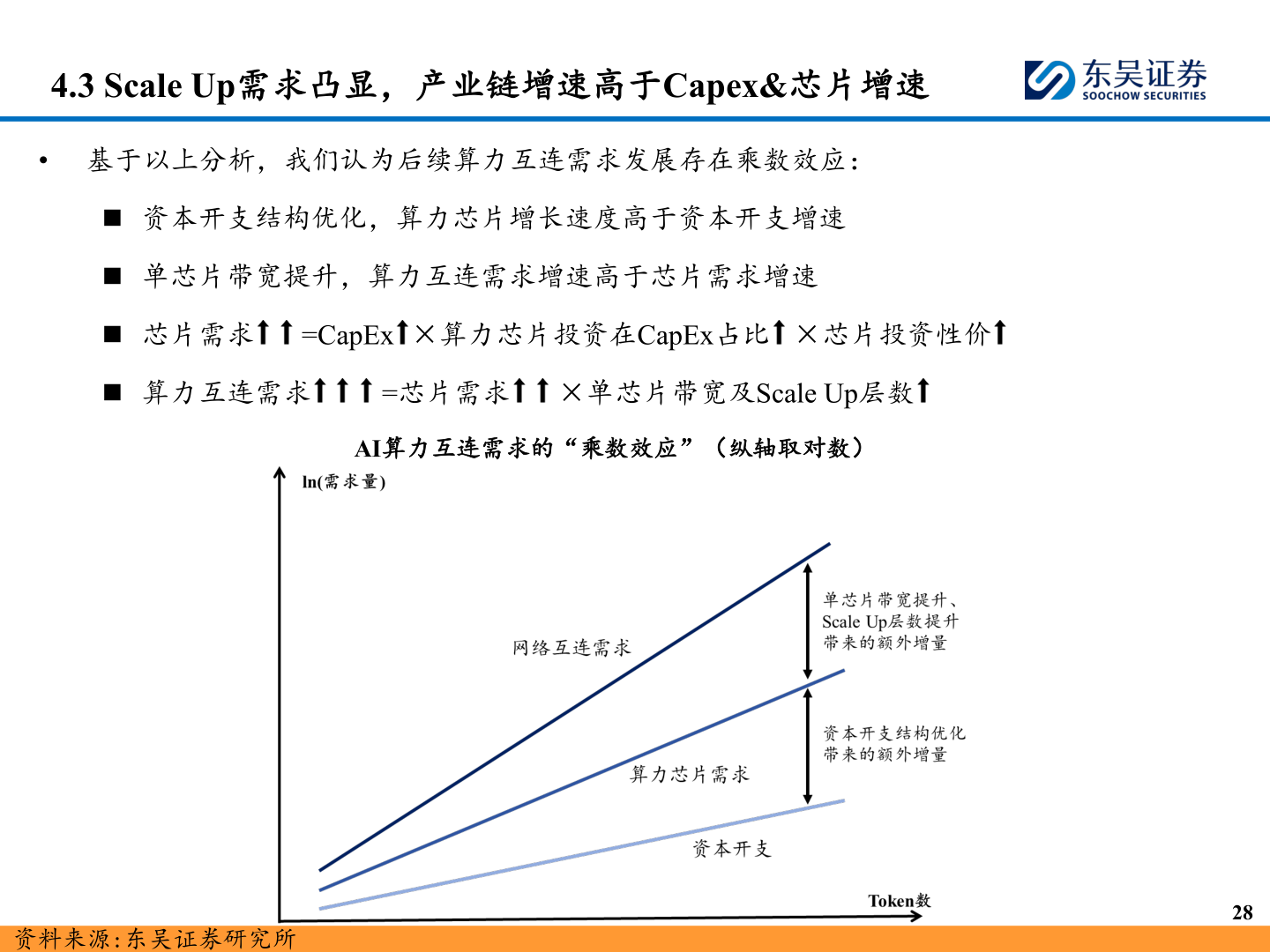 4.3 Scale Up需求凸显，产业链增速高于Capex&芯片增速

东吴证券
SOOCHOW SECURITIES

• 基于以上分析，我们认为后续算力互连需求发展存在乘数效应：

■ 资本开支结构优化，算力芯片增长速度高于资本开支增速

■ 单芯片带宽提升，算力互连需求增速高于芯片需求增速

■ 芯片需求⬆⬆=CapEx⬆×算力芯片投资在CapEx占比⬆×芯片投资性价⬆

■ 算力互连需求⬆⬆⬆=芯片需求⬆⬆×单芯片带宽及Scale Up层数⬆

AI算力互连需求的“乘数效应”（纵轴取对数）

ln(需求量)

网络互连需求

算力芯片需求

资本开支

单芯片带宽提升、Scale Up层数提升带来的额外增量

资本开支结构优化带来的额外增量

Token数

28

资料来源：东吴证券研究所